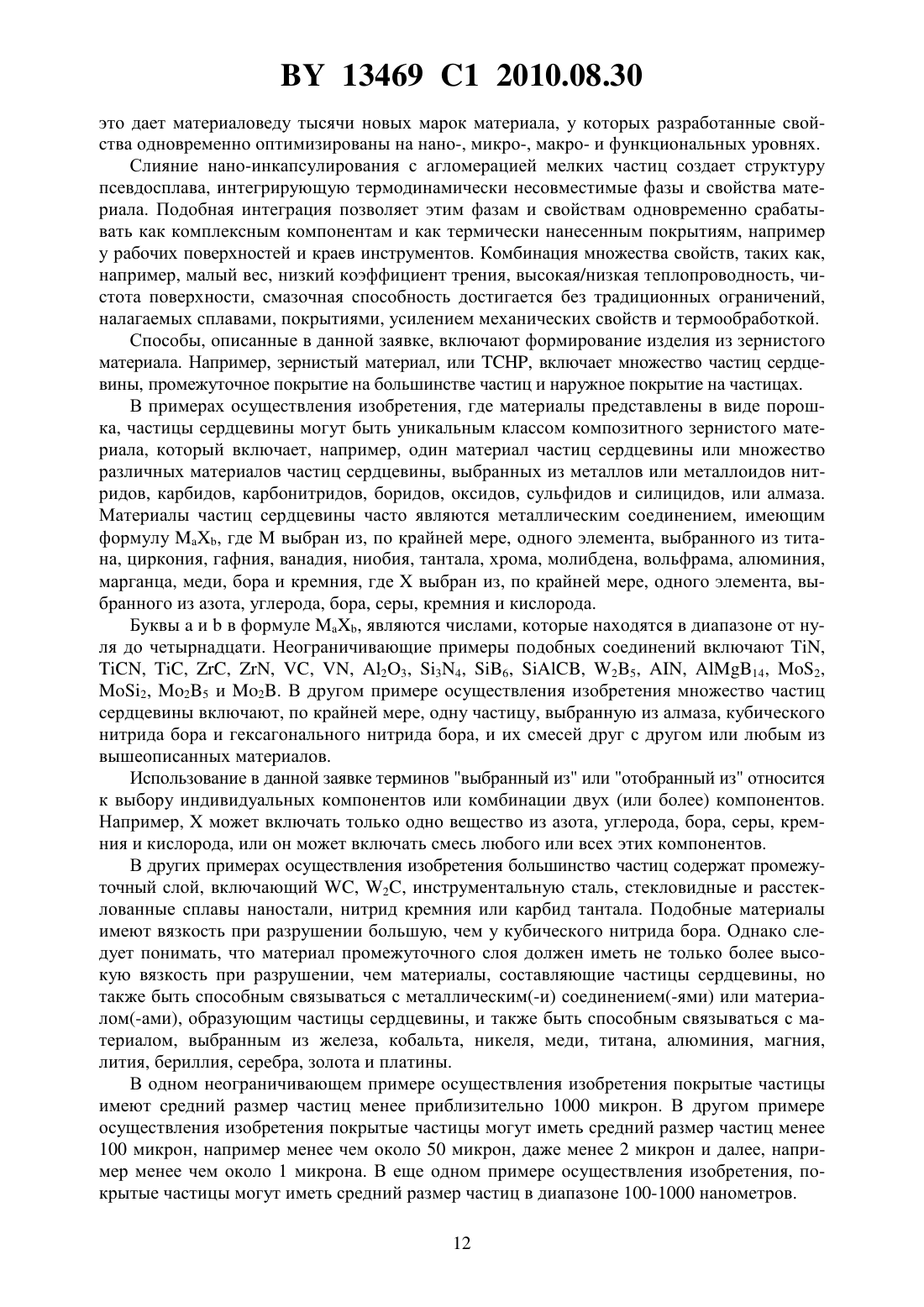 BY 13469 C1 2010.08.30

это дает материаловеду тысячи новых марок материала, у которых разработанные свойства одновременно оптимизированы на нано-, микро-, макро- и функциональных уровнях.

Слияние нано-инкапсулирования с агломерацией мелких частиц создает структуру псевдосплава, интегрирующую термодинамически несовместимые фазы и свойства материала. Подобная интеграция позволяет этим фазам и свойствам одновременно срабатывать как комплексным компонентам и как термически нанесенным покрытиям, например у рабочих поверхностей и краев инструментов. Комбинация множества свойств, таких как, например, малый вес, низкий коэффициент трения, высокая/низкая теплопроводность, чистота поверхности, смазочная способность достигается без традиционных ограничений, налагаемых сплавами, покрытиями, усилением механических свойств и термообработкой.

Способы, описанные в данной заявке, включают формирование изделия из зернистого материала. Например, зернистый материал, или TCHP, включает множество частиц сердцевины, промежуточное покрытие на большинстве частиц и наружное покрытие на частицах.

В примерах осуществления изобретения, где материалы представлены в виде порошка, частицы сердцевины могут быть уникальным классом композитного зернистого материала, который включает, например, один материал частиц сердцевины или множество различных материалов частиц сердцевины, выбранных из металлов или металлоидов нитридов, карбидов, карбонитридов, боридов, оксидов, сульфидов и силицидов, или алмаза. Материалы частиц сердцевины часто являются металлическим соединением, имеющим формулу $M_aX_b$, где M выбран из, по крайней мере, одного элемента, выбранного из титана, циркония, гафния, ванадия, ниобия, тантала, хрома, молибдена, вольфрама, алюминия, марганца, меди, бора и кремния, где X выбран из, по крайней мере, одного элемента, выбранного из азота, углерода, бора, серы, кремния и кислорода.

Буквы a и b в формуле $M_aX_b$, являются числами, которые находятся в диапазоне от нуля до четырнадцати. Неограничивающие примеры подобных соединений включают TiN, TiCN, TiC, ZrC, ZrN, VC, VN, $Al_2O_3$, $Si_3N_4$, $SiB_6$, SiAlCB, $W_2B_5$, AIN, $AlMgB_{14}$, $MoS_2$, $MoSi_2$, $Mo_2B_5$ и $Mo_2B$. В другом примере осуществления изобретения множество частиц сердцевины включают, по крайней мере, одну частицу, выбранную из алмаза, кубического нитрида бора и гексагонального нитрида бора, и их смесей друг с другом или любым из вышеописанных материалов.

Использование в данной заявке терминов "выбранный из" или "отобранный из" относится к выбору индивидуальных компонентов или комбинации двух (или более) компонентов. Например, X может включать только одно вещество из азота, углерода, бора, серы, кремния и кислорода, или он может включать смесь любого или всех этих компонентов.

В других примерах осуществления изобретения большинство частиц содержат промежуточный слой, включающий WC, $W_2C$, инструментальную сталь, стекловидные и расстеклованные сплавы наностали, нитрид кремния или карбид тантала. Подобные материалы имеют вязкость при разрушении большую, чем у кубического нитрида бора. Однако следует понимать, что материал промежуточного слоя должен иметь не только более высокую вязкость при разрушении, чем материалы, составляющие частицы сердцевины, но также быть способным связываться с металлическим(-и) соединением(-ями) или материалом(-ами), образующим частицы сердцевины, и также быть способным связываться с материалом, выбранным из железа, кобальта, никеля, меди, титана, алюминия, магния, лития, бериллия, серебра, золота и платины.

В одном неограничивающем примере осуществления изобретения покрытые частицы имеют средний размер частиц менее приблизительно 1000 микрон. В другом примере осуществления изобретения покрытые частицы могут иметь средний размер частиц менее 100 микрон, например менее чем около 50 микрон, даже менее 2 микрон и далее, например менее чем около 1 микрона. В еще одном примере осуществления изобретения, покрытые частицы могут иметь средний размер частиц в диапазоне 100-1000 нанометров.

12